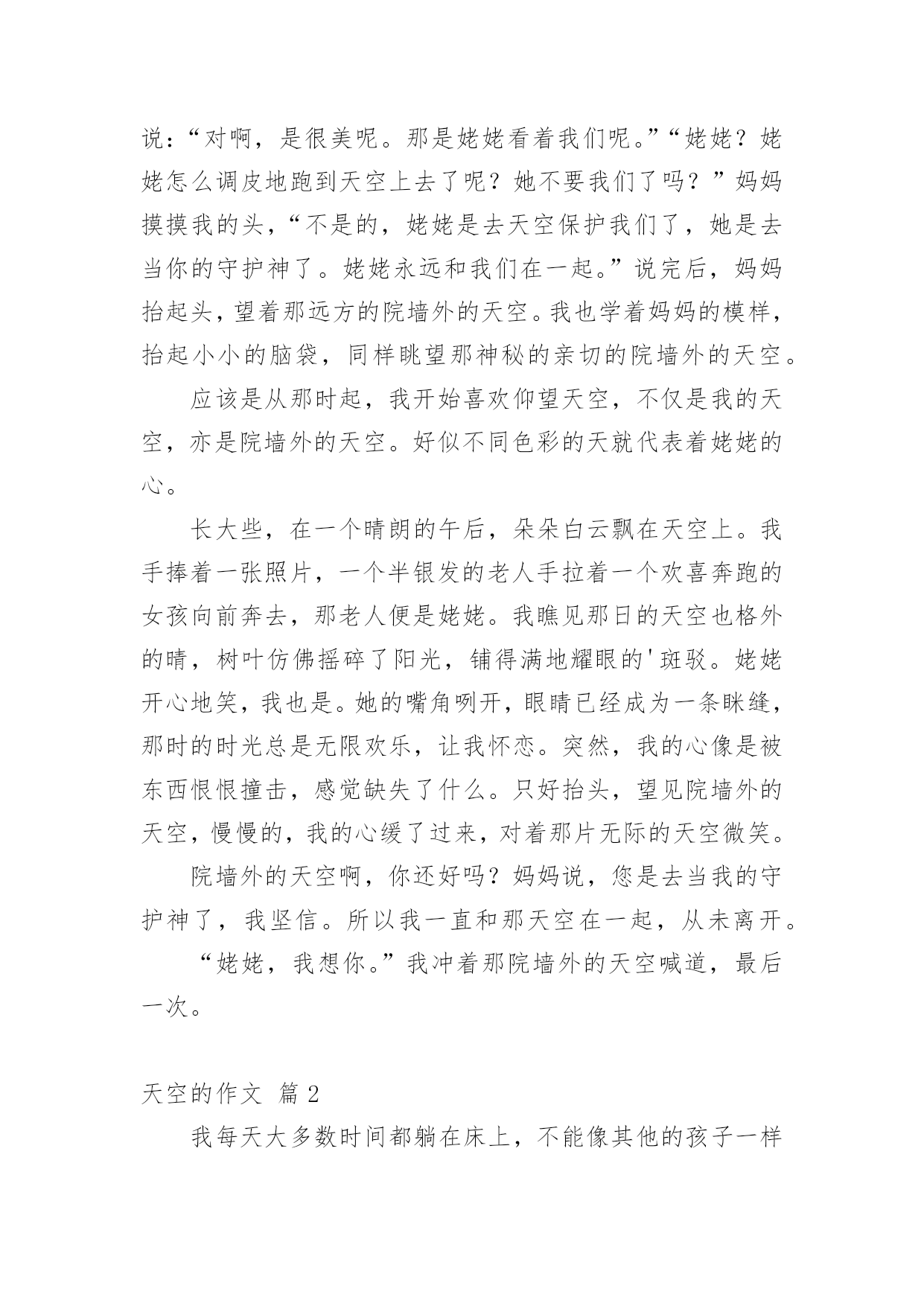 说：“对啊，是很美呢。那是姥姥看着我们呢。”“姥姥？姥姥怎么调皮地跑到天空上去了呢？她不要我们了吗？”妈妈摸摸我的头，“不是的，姥姥是去天空保护我们了，她是去当你的守护神了。姥姥永远和我们在一起。”说完后，妈妈抬起头，望着那远方的院墙外的天空。我也学着妈妈的模样，抬起小小的脑袋，同样眺望那神秘的亲切的院墙外的天空。

应该是从那时起，我开始喜欢仰望天空，不仅是我的天空，亦是院墙外的天空。好似不同色彩的天就代表着姥姥的心。

长大些，在一个晴朗的午后，朵朵白云飘在天空上。我手捧着一张照片，一个半银发的老人手拉着一个欢喜奔跑的女孩向前奔去，那老人便是姥姥。我瞧见那日的天空也格外的晴，树叶仿佛摇碎了阳光，铺得满地耀眼的'斑驳。姥姥开心地笑，我也是。她的嘴角咧开，眼睛已经成为一条眯缝，那时的时光总是无限欢乐，让我怀恋。突然，我的心像是被东西恨恨撞击，感觉缺失了什么。只好抬头，望见院墙外的天空，慢慢的，我的心缓了过来，对着那片无际的天空微笑。

院墙外的天空啊，你还好吗？妈妈说，您是去当我的守护神了，我坚信。所以我一直和那天空在一起，从未离开。

“姥姥，我想你。”我冲着那院墙外的天空喊道，最后一次。

天空的作文 篇2

我每天大多数时间都躺在床上，不能像其他的孩子一样